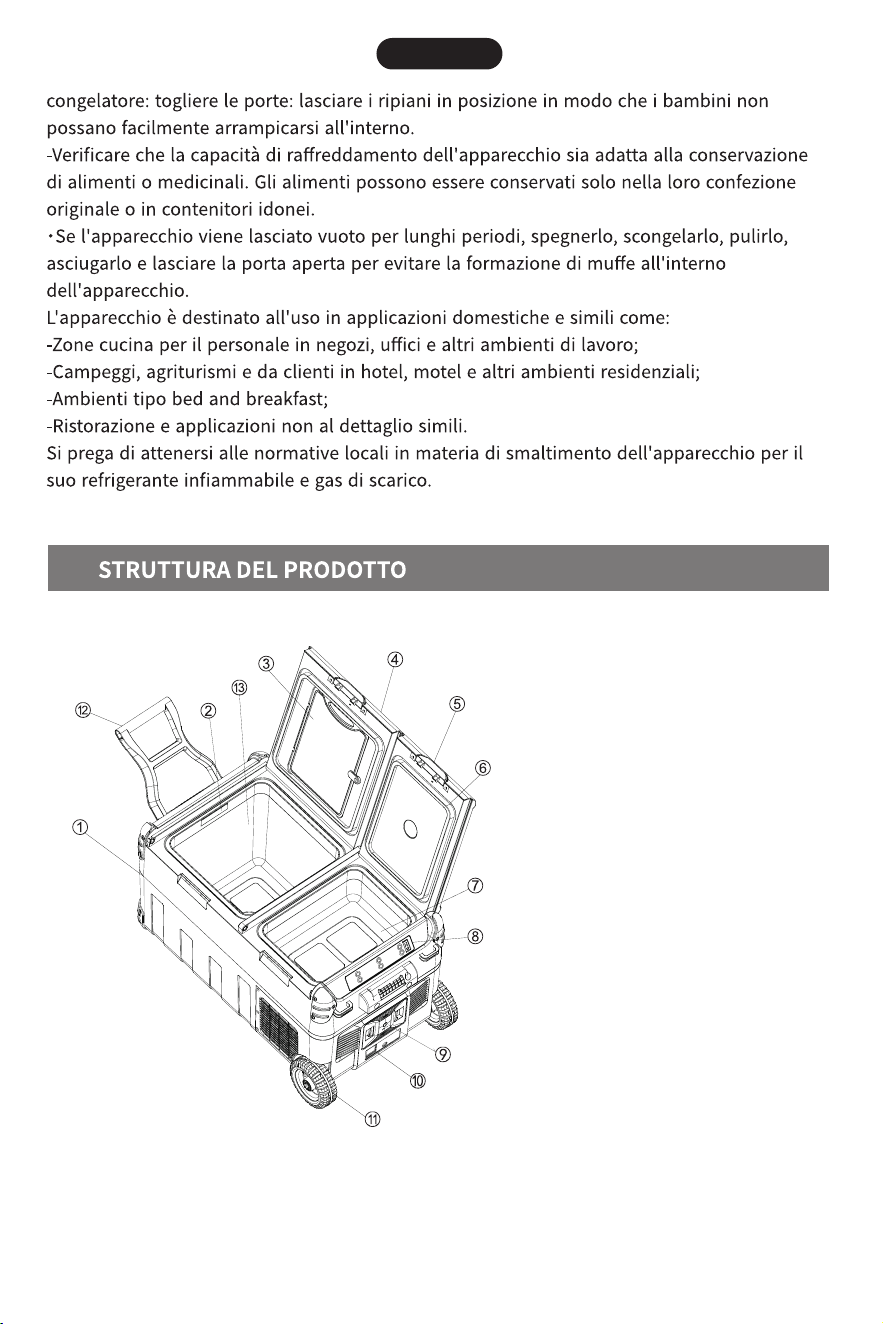 congelatore: togliere le porte: lasciare i ripiani in posizione in modo che i bambini non possano facilmente arrampicarsi all'interno.
-Verificare che la capacità di raffreddamento dell'apparecchio sia adatta alla conservazione di alimenti o medicinali. Gli alimenti possono essere conservati solo nella loro confezione originale o in contenitori idonei.
·Se l'apparecchio viene lasciato vuoto per lunghi periodi, spegnerlo, scongelarlo, pulirlo, asciugarlo e lasciare la porta aperta per evitare la formazione di muffe all'interno dell'apparecchio.
L'apparecchio è destinato all'uso in applicazioni domestiche e simili come:
-Zone cucina per il personale in negozi, uffici e altri ambienti di lavoro;
-Campeggi, agriturismi e da clienti in hotel, motel e altri ambienti residenziali;
-Ambienti tipo bed and breakfast;
-Ristorazione e applicazioni non al dettaglio simili.
Si prega di attenersi alle normative locali in materia di smaltimento dell'apparecchio per il suo refrigerante infiammabile e gas di scarico.

STRUTTURA DEL PRODOTTO

③ ④ ⑬ ⑫ ② ⑤ ⑥ ① ⑦ ⑧ ⑨ ⑩ ⑪